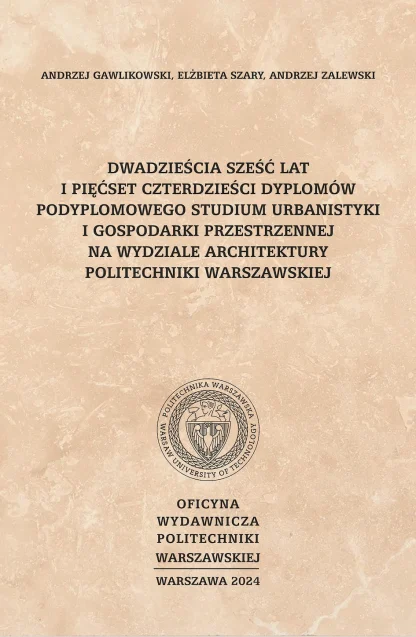 ANDRZEJ GAWLIKOWSKI, ELŻBIETA SZARY, ANDRZEJ ZALEWSKI

DWADZIEŚCIA SZEŚĆ LAT
I PIĘĆSET CZTERDZIEŚCI DYPLOMÓW
PODYPLOMOWEGO STUDIUM URBANISTYKI
I GOSPODARKI PRZESTRZENNEJ
NA WYDZIALE ARCHITEKTURY
POLITECHNIKI WARSZAWSKIEJ

POLITECHNIKA WARSZAWSKA
WARSAW UNIVERSITY OF TECHNOLOGY

OFICYNA
WYDAWNICZA
POLITECHNIKI
WARSZAWSKIEJ

WARSZAWA 2024